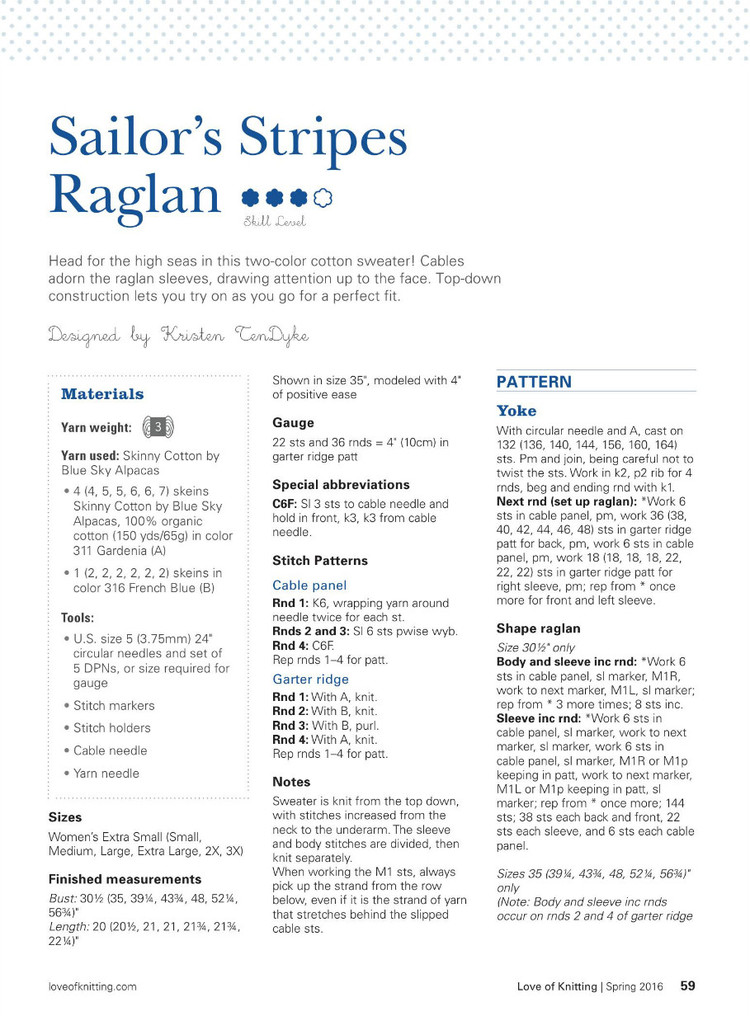 Sailor's Stripes Raglan

Skill Level

Head for the high seas in this two-color cotton sweater! Cables adorn the raglan sleeves, drawing attention up to the face. Top-down construction lets you try on as you go for a perfect fit.

Designed by Kristen TenDyke

Materials

Yarn weight: 3

Yarn used: Skinny Cotton by Blue Sky Alpacas

• 4 (4, 5, 5, 6, 6, 7) skeins Skinny Cotton by Blue Sky Alpacas, 100% organic cotton (150 yds/65g) in color 311 Gardenia (A)

• 1 (2, 2, 2, 2, 2, 2) skeins in color 316 French Blue (B)

Tools:

• U.S. size 5 (3.75mm) 24" circular needles and set of 5 DPNs, or size required for gauge

• Stitch markers

• Stitch holders

• Cable needle

• Yarn needle

Sizes

Women's Extra Small (Small, Medium, Large, Extra Large, 2X, 3X)

Finished measurements

Bust: 30½ (35, 39¼, 43¾, 48, 52¼, 56¾)"
Length: 20 (20½, 21, 21, 21¾, 21¾, 22¼)"

Shown in size 35", modeled with 4" of positive ease

Gauge

22 sts and 36 rnds = 4" (10cm) in garter ridge patt

Special abbreviations

C6F: Sl 3 sts to cable needle and hold in front, k3, k3 from cable needle.

Stitch Patterns

Cable panel

Rnd 1: K6, wrapping yarn around needle twice for each st.
Rnds 2 and 3: Sl 6 sts pwise wyb.
Rnd 4: C6F.
Rep rnds 1–4 for patt.

Garter ridge

Rnd 1: With A, knit.
Rnd 2: With B, knit.
Rnd 3: With B, purl.
Rnd 4: With A, knit.
Rep rnds 1–4 for patt.

Notes

Sweater is knit from the top down, with stitches increased from the neck to the underarm. The sleeve and body stitches are divided, then knit separately.
When working the M1 sts, always pick up the strand from the row below, even if it is the strand of yarn that stretches behind the slipped cable sts.

PATTERN

Yoke

With circular needle and A, cast on 132 (136, 140, 144, 156, 160, 164) sts. Pm and join, being careful not to twist the sts. Work in k2, p2 rib for 4 rnds, beg and ending rnd with k1.
Next rnd (set up raglan): *Work 6 sts in cable panel, pm, work 36 (38, 40, 42, 44, 46, 48) sts in garter ridge patt for back, pm, work 6 sts in cable panel, pm, work 18 (18, 18, 18, 22, 22, 22) sts in garter ridge patt for right sleeve, pm; rep from * once more for front and left sleeve.

Shape raglan

Size 30½" only
Body and sleeve inc rnd: *Work 6 sts in cable panel, sl marker, M1R, work to next marker, M1L, sl marker; rep from * 3 more times; 8 sts inc.
Sleeve inc rnd: *Work 6 sts in cable panel, sl marker, work to next marker, sl marker, work 6 sts in cable panel, sl marker, M1R or M1p keeping in patt, work to next marker, M1L or M1p keeping in patt, sl marker; rep from * once more; 144 sts; 38 sts each back and front, 22 sts each sleeve, and 6 sts each cable panel.

Sizes 35 (39¼, 43¾, 48, 52¼, 56¾)" only
(Note: Body and sleeve inc rnds occur on rnds 2 and 4 of garter ridge

loveofknitting.com

Love of Knitting | Spring 2016 59